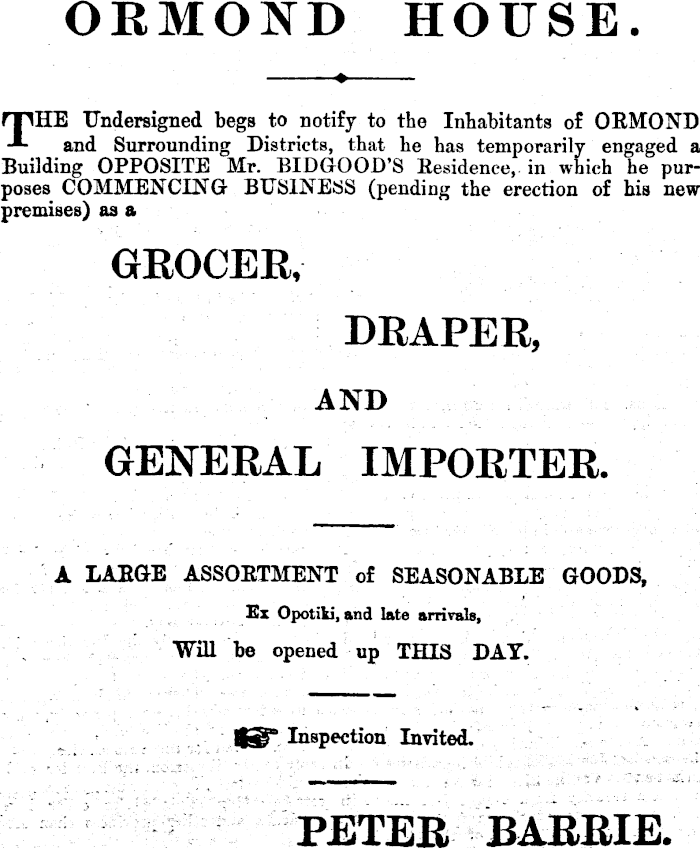 ORMOND HOUSE.

THE Undersigned begs to notify to the Inhabitants of ORMOND and Surrounding Districts, that he has temporarily engaged a Building OPPOSITE Mr. BIDGOOD'S Residence, in which he purposes COMMENCING BUSINESS (pending the erection of his new premises) as a

GROCER,

DRAPER,

AND

GENERAL IMPORTER.

A LARGE ASSORTMENT of SEASONABLE GOODS,

Ex Opotiki, and late arrivals,

Will be opened up THIS DAY.

Inspection Invited.

PETER BARRIE.